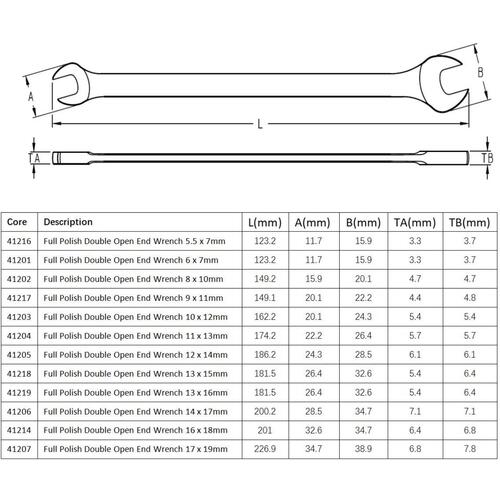 A

B

L

TA

TB

| Core | Description | L(mm) | A(mm) | B(mm) | TA(mm) | TB(mm) |
|---|---|---|---|---|---|---|
| 41216 | Full Polish Double Open End Wrench 5.5 x 7mm | 123.2 | 11.7 | 15.9 | 3.3 | 3.7 |
| 41201 | Full Polish Double Open End Wrench 6 x 7mm | 123.2 | 11.7 | 15.9 | 3.3 | 3.7 |
| 41202 | Full Polish Double Open End Wrench 8 x 10mm | 149.2 | 15.9 | 20.1 | 4.7 | 4.7 |
| 41217 | Full Polish Double Open End Wrench 9 x 11mm | 149.1 | 20.1 | 22.2 | 4.4 | 4.8 |
| 41203 | Full Polish Double Open End Wrench 10 x 12mm | 162.2 | 20.1 | 24.3 | 5.4 | 5.4 |
| 41204 | Full Polish Double Open End Wrench 11 x 13mm | 174.2 | 22.2 | 26.4 | 5.7 | 5.7 |
| 41205 | Full Polish Double Open End Wrench 12 x 14mm | 186.2 | 24.3 | 28.5 | 6.1 | 6.1 |
| 41218 | Full Polish Double Open End Wrench 13 x 15mm | 181.5 | 26.4 | 32.6 | 5.4 | 6.4 |
| 41219 | Full Polish Double Open End Wrench 13 x 16mm | 181.5 | 26.4 | 32.6 | 5.4 | 6.4 |
| 41206 | Full Polish Double Open End Wrench 14 x 17mm | 200.2 | 28.5 | 34.7 | 7.1 | 7.1 |
| 41214 | Full Polish Double Open End Wrench 16 x 18mm | 201 | 32.6 | 34.7 | 6.4 | 6.8 |
| 41207 | Full Polish Double Open End Wrench 17 x 19mm | 226.9 | 34.7 | 38.9 | 6.8 | 7.8 |